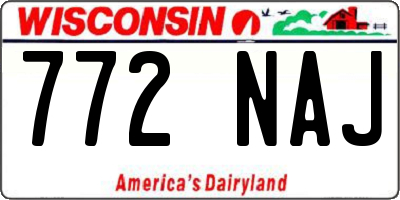 WISCONSIN

772 NAJ

America's Dairyland